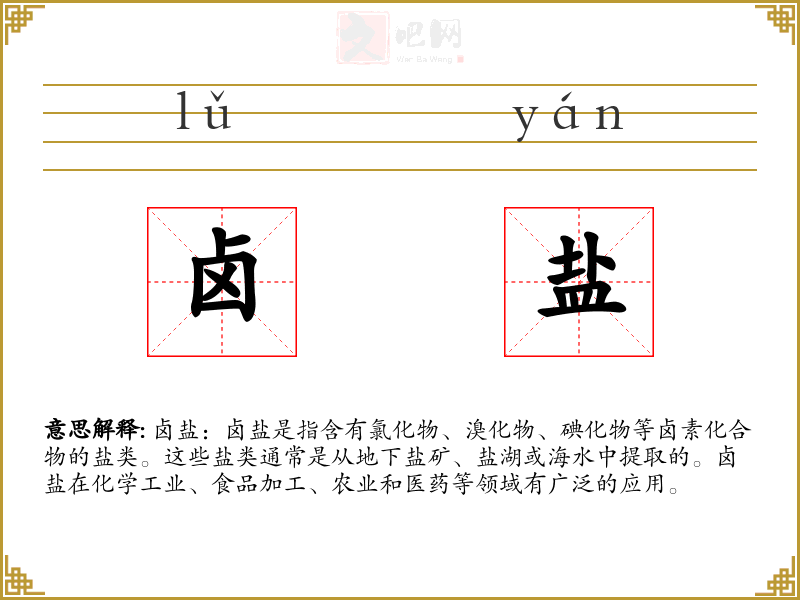 lǔ yán

卤

盐

意思解释:卤盐:卤盐是指含有氯化物、溴化物、碘化物等卤素化合物的盐类。这些盐类通常是从地下盐矿、盐湖或海水中提取的。卤盐在化学工业、食品加工、农业和医药等领域有广泛的应用。

文吧网
Wen Ba Wang